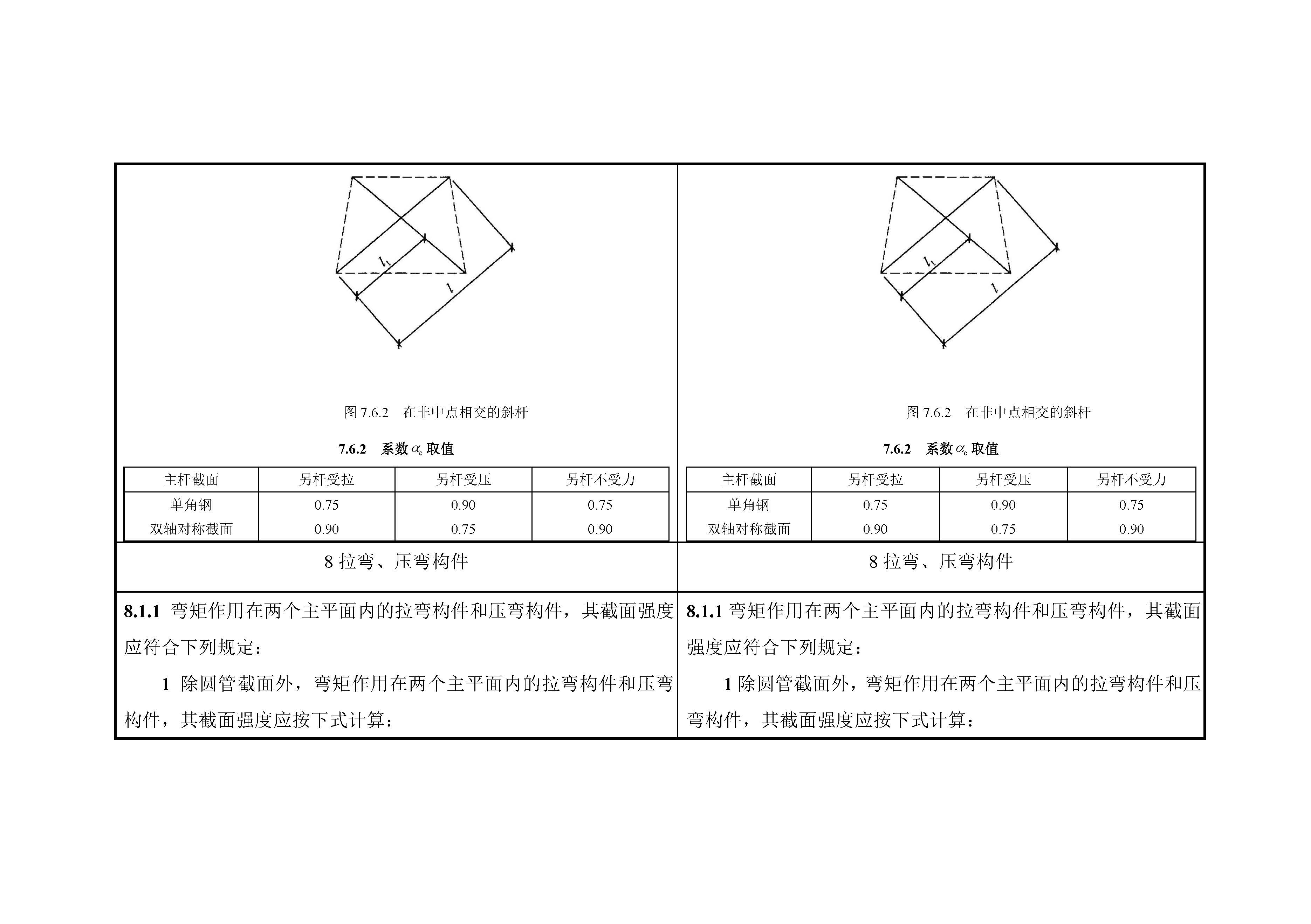 $l_1$

$l$

图 7.6.2　在非中点相交的斜杆

7.6.2　系数 $\alpha_e$ 取值

| 主杆截面 | 另杆受拉 | 另杆受压 | 另杆不受力 |
|---|---|---|---|
| 单角钢 | 0.75 | 0.90 | 0.75 |
| 双轴对称截面 | 0.90 | 0.75 | 0.90 |

8 拉弯、压弯构件

8.1.1 弯矩作用在两个主平面内的拉弯构件和压弯构件，其截面强度应符合下列规定：

1 除圆管截面外，弯矩作用在两个主平面内的拉弯构件和压弯构件，其截面强度应按下式计算：

$l_1$

$l$

图 7.6.2　在非中点相交的斜杆

7.6.2　系数 $\alpha_e$ 取值

| 主杆截面 | 另杆受拉 | 另杆受压 | 另杆不受力 |
|---|---|---|---|
| 单角钢 | 0.75 | 0.90 | 0.75 |
| 双轴对称截面 | 0.90 | 0.75 | 0.90 |

8 拉弯、压弯构件

8.1.1 弯矩作用在两个主平面内的拉弯构件和压弯构件，其截面强度应符合下列规定：

1 除圆管截面外，弯矩作用在两个主平面内的拉弯构件和压弯构件，其截面强度应按下式计算：